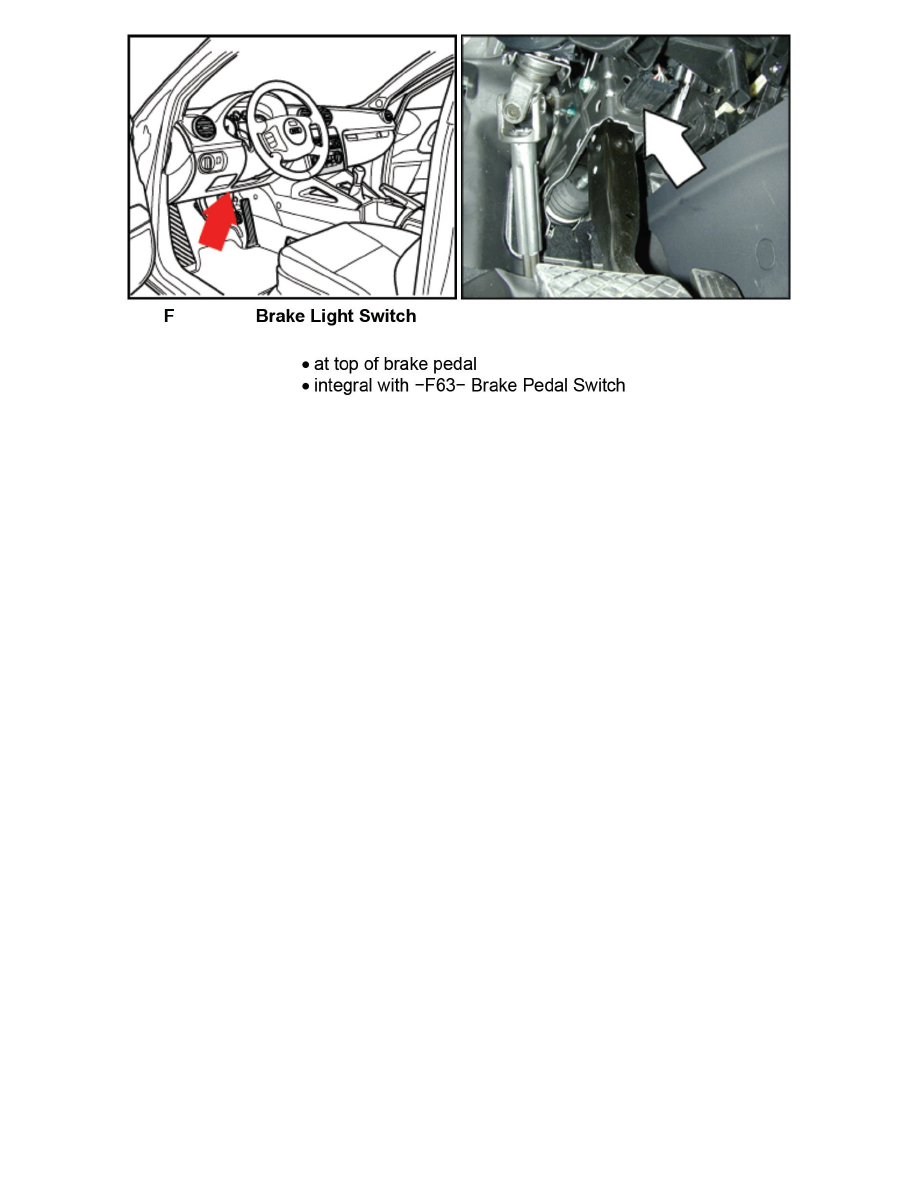 F Brake Light Switch

• at top of brake pedal
• integral with −F63− Brake Pedal Switch